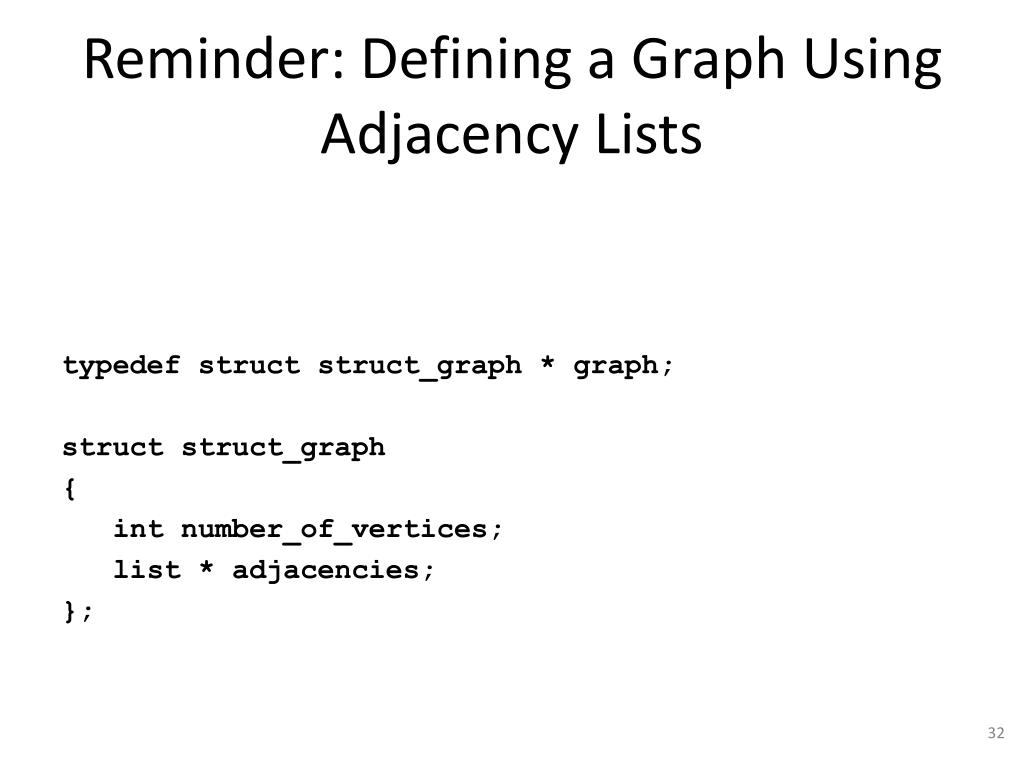 Reminder: Defining a Graph Using Adjacency Lists

typedef struct struct_graph * graph;

struct struct_graph
{
   int number_of_vertices;
   list * adjacencies;
};

32